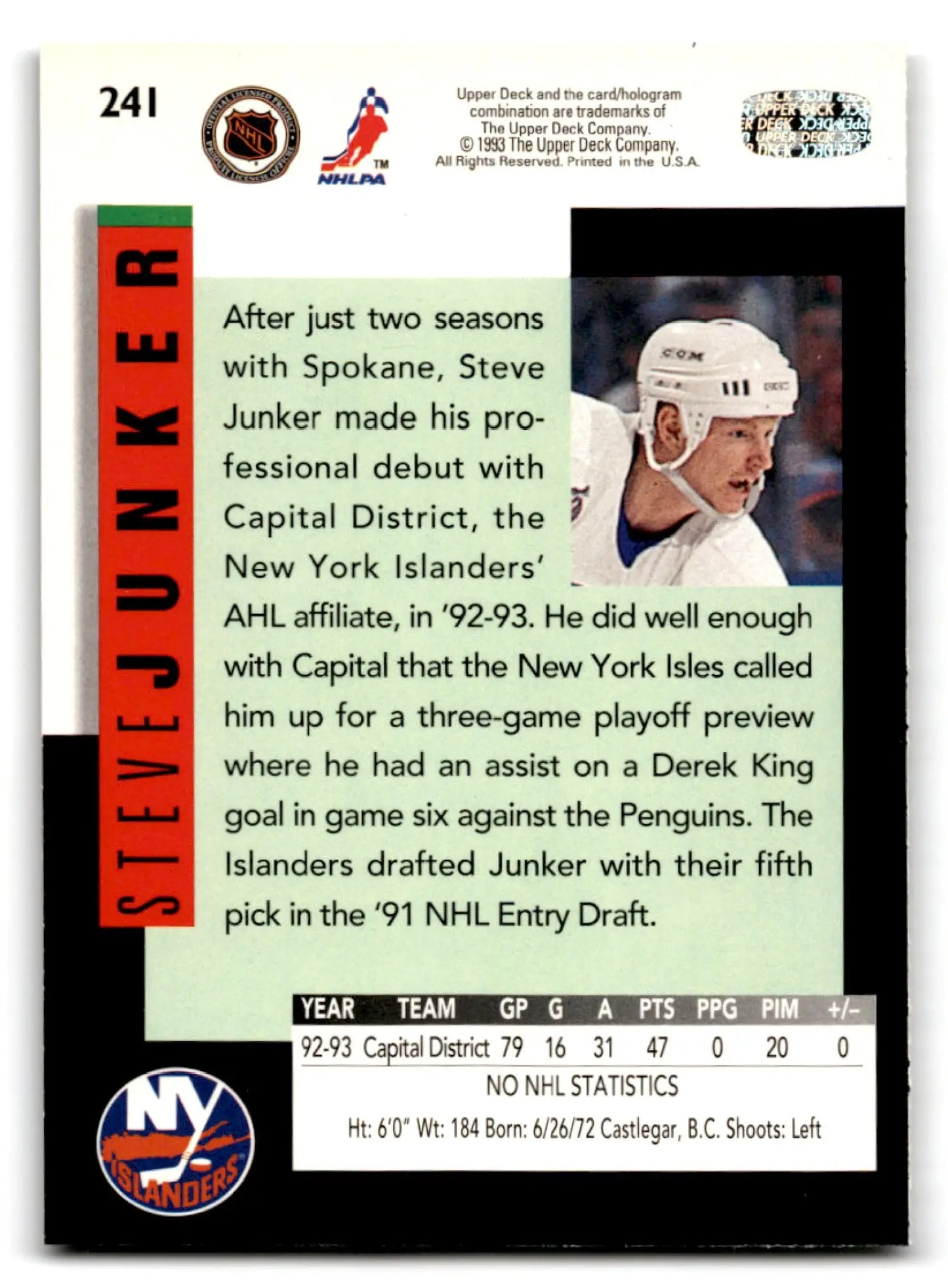 241

NHL

NHLPA

Upper Deck and the card/hologram combination are trademarks of The Upper Deck Company. © 1993 The Upper Deck Company. All Rights Reserved. Printed in the U.S.A.

UPPER DECK

STEVE JUNKER

After just two seasons with Spokane, Steve Junker made his professional debut with Capital District, the New York Islanders' AHL affiliate, in '92-93. He did well enough with Capital that the New York Isles called him up for a three-game playoff preview where he had an assist on a Derek King goal in game six against the Penguins. The Islanders drafted Junker with their fifth pick in the '91 NHL Entry Draft.

| YEAR | TEAM | GP | G | A | PTS | PPG | PIM | +/- |
|---|---|---|---|---|---|---|---|---|
| 92-93 | Capital District | 79 | 16 | 31 | 47 | 0 | 20 | 0 |

NO NHL STATISTICS

Ht: 6'0" Wt: 184 Born: 6/26/72 Castlegar, B.C. Shoots: Left

NY ISLANDERS